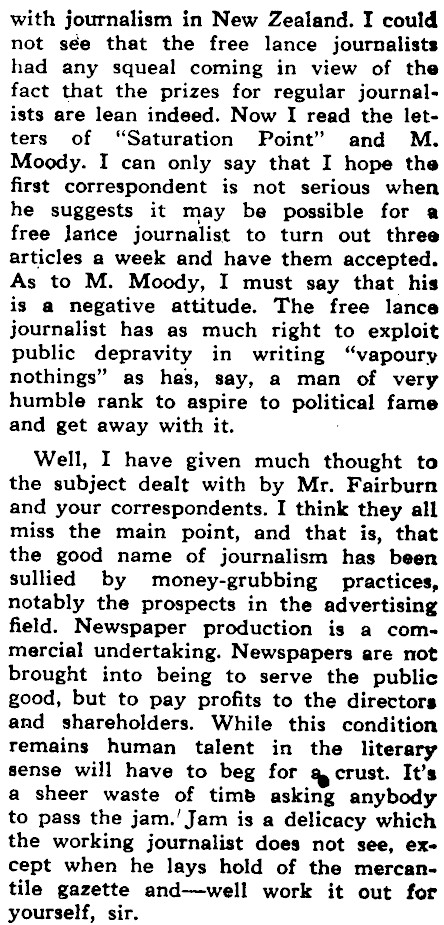 with journalism in New Zealand. I could not see that the free lance journalists had any squeal coming in view of the fact that the prizes for regular journalists are lean indeed. Now I read the letters of "Saturation Point" and M. Moody. I can only say that I hope the first correspondent is not serious when he suggests it may be possible for a free lance journalist to turn out three articles a week and have them accepted. As to M. Moody, I must say that his is a negative attitude. The free lance journalist has as much right to exploit public depravity in writing "vapoury nothings" as has, say, a man of very humble rank to aspire to political fame and get away with it.

Well, I have given much thought to the subject dealt with by Mr. Fairburn and your correspondents. I think they all miss the main point, and that is, that the good name of journalism has been sullied by money-grubbing practices, notably the prospects in the advertising field. Newspaper production is a commercial undertaking. Newspapers are not brought into being to serve the public good, but to pay profits to the directors and shareholders. While this condition remains human talent in the literary sense will have to beg for a crust. It's a sheer waste of time asking anybody to pass the jam. Jam is a delicacy which the working journalist does not see, except when he lays hold of the mercantile gazette and—well work it out for yourself, sir.